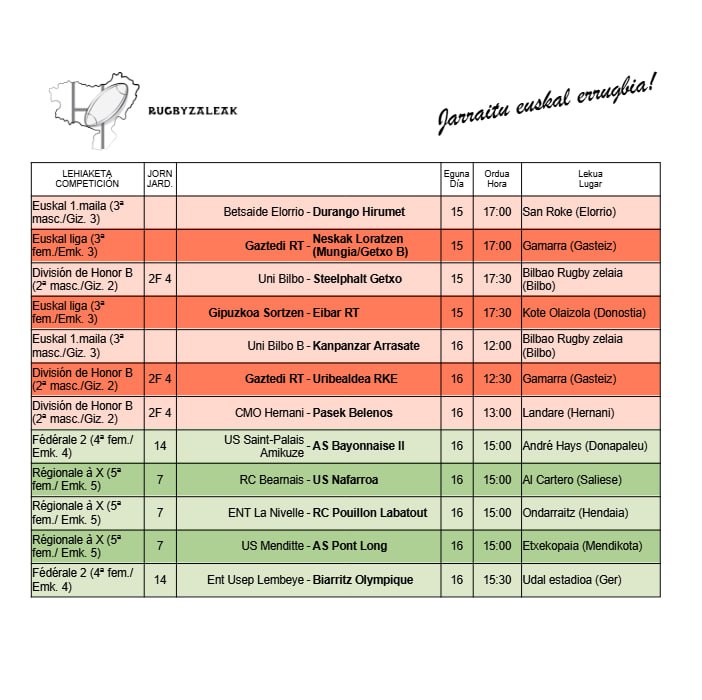 RUGBYZALEAK

Jarraitu euskal errugbia!

| LEHIAKETA COMPETICIÓN | JORN JARD. | | Eguna Día | Ordua Hora | Lekua Lugar |
|---|---|---|---|---|---|
| Euskal 1.maila (3ª masc./Giz. 3) | | Betsaide Elorrio - Durango Hirumet | 15 | 17:00 | San Roke (Elorrio) |
| Euskal liga (3ª fem./Emk. 3) | | Gaztedi RT - Neskak Loratzen (Mungia/Getxo B) | 15 | 17:00 | Gamarra (Gasteiz) |
| División de Honor B (2ª masc./Giz. 2) | 2F 4 | Uni Bilbo - Steelphalt Getxo | 15 | 17:30 | Bilbao Rugby zelaia (Bilbo) |
| Euskal liga (3ª fem./Emk. 3) | | Gipuzkoa Sortzen - Eibar RT | 15 | 17:30 | Kote Olaizola (Donostia) |
| Euskal 1.maila (3ª masc./Giz. 3) | | Uni Bilbo B - Kanpanzar Arrasate | 16 | 12:00 | Bilbao Rugby zelaia (Bilbo) |
| División de Honor B (2ª masc./Giz. 2) | 2F 4 | Gaztedi RT - Uribealdea RKE | 16 | 12:30 | Gamarra (Gasteiz) |
| División de Honor B (2ª masc./Giz. 2) | 2F 4 | CMO Hernani - Pasek Belenos | 16 | 13:00 | Landare (Hernani) |
| Fédérale 2 (4ª fem./ Emk. 4) | 14 | US Saint-Palais Amikuze - AS Bayonnaise II | 16 | 15:00 | André Hays (Donapaleu) |
| Régionale à X (5ª fem./ Emk. 5) | 7 | RC Bearnais - US Nafarroa | 16 | 15:00 | Al Cartero (Saliese) |
| Régionale à X (5ª fem./ Emk. 5) | 7 | ENT La Nivelle - RC Pouillon Labatout | 16 | 15:00 | Ondarraitz (Hendaia) |
| Régionale à X (5ª fem./ Emk. 5) | 7 | US Menditte - AS Pont Long | 16 | 15:00 | Etxekopaia (Mendikota) |
| Fédérale 2 (4ª fem./ Emk. 4) | 14 | Ent Usep Lembeye - Biarritz Olympique | 16 | 15:30 | Udal estadioa (Ger) |